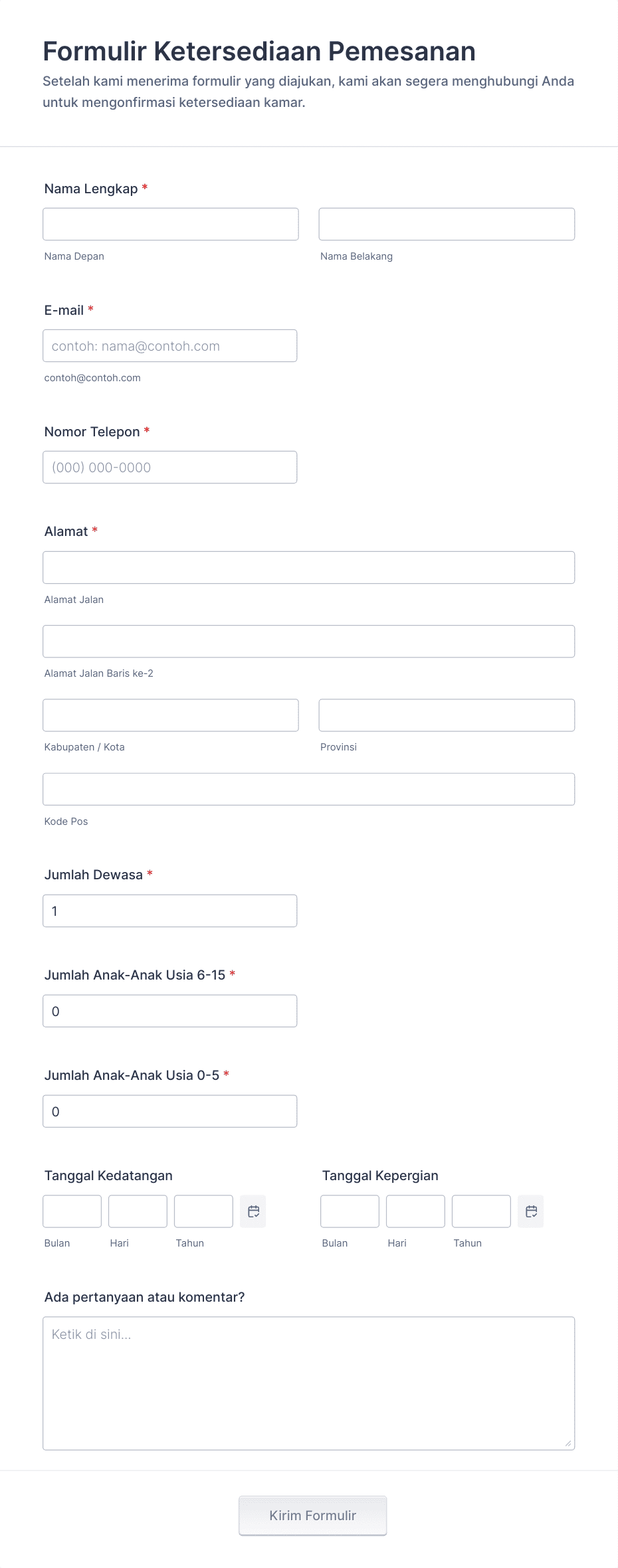 Formulir Ketersediaan Pemesanan

Setelah kami menerima formulir yang diajukan, kami akan segera menghubungi Anda untuk mengonfirmasi ketersediaan kamar.

Nama Lengkap *

Nama Depan

Nama Belakang

E-mail *

contoh: nama@contoh.com

contoh@contoh.com

Nomor Telepon *

(000) 000-0000

Alamat *

Alamat Jalan

Alamat Jalan Baris ke-2

Kabupaten / Kota

Provinsi

Kode Pos

Jumlah Dewasa *

1

Jumlah Anak-Anak Usia 6-15 *

0

Jumlah Anak-Anak Usia 0-5 *

0

Tanggal Kedatangan

Bulan Hari Tahun

Tanggal Kepergian

Bulan Hari Tahun

Ada pertanyaan atau komentar?

Ketik di sini...

Kirim Formulir